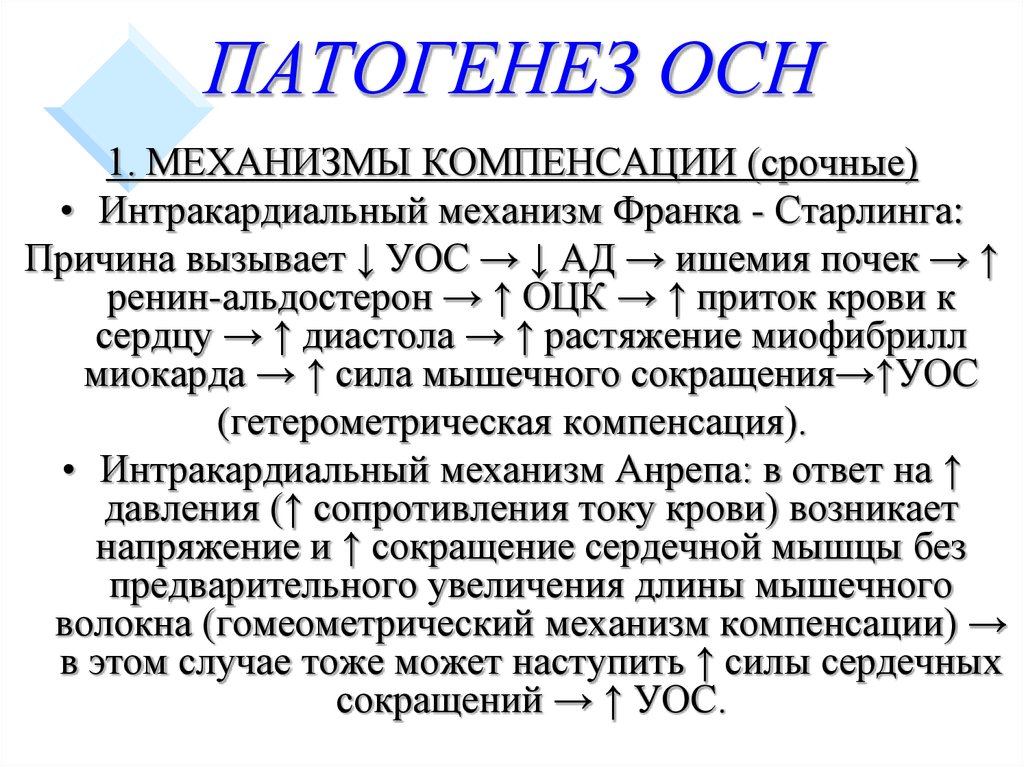 ПАТОГЕНЕЗ ОСН

1. МЕХАНИЗМЫ КОМПЕНСАЦИИ (срочные)

• Интракардиальный механизм Франка - Старлинга:

Причина вызывает ↓ УОС → ↓ АД → ишемия почек → ↑ ренин-альдостерон → ↑ ОЦК → ↑ приток крови к сердцу → ↑ диастола → ↑ растяжение миофибрилл миокарда → ↑ сила мышечного сокращения→↑УОС (гетерометрическая компенсация).

• Интракардиальный механизм Анрепа: в ответ на ↑ давления (↑ сопротивления току крови) возникает напряжение и ↑ сокращение сердечной мышцы без предварительного увеличения длины мышечного волокна (гомеометрический механизм компенсации) → в этом случае тоже может наступить ↑ силы сердечных сокращений → ↑ УОС.